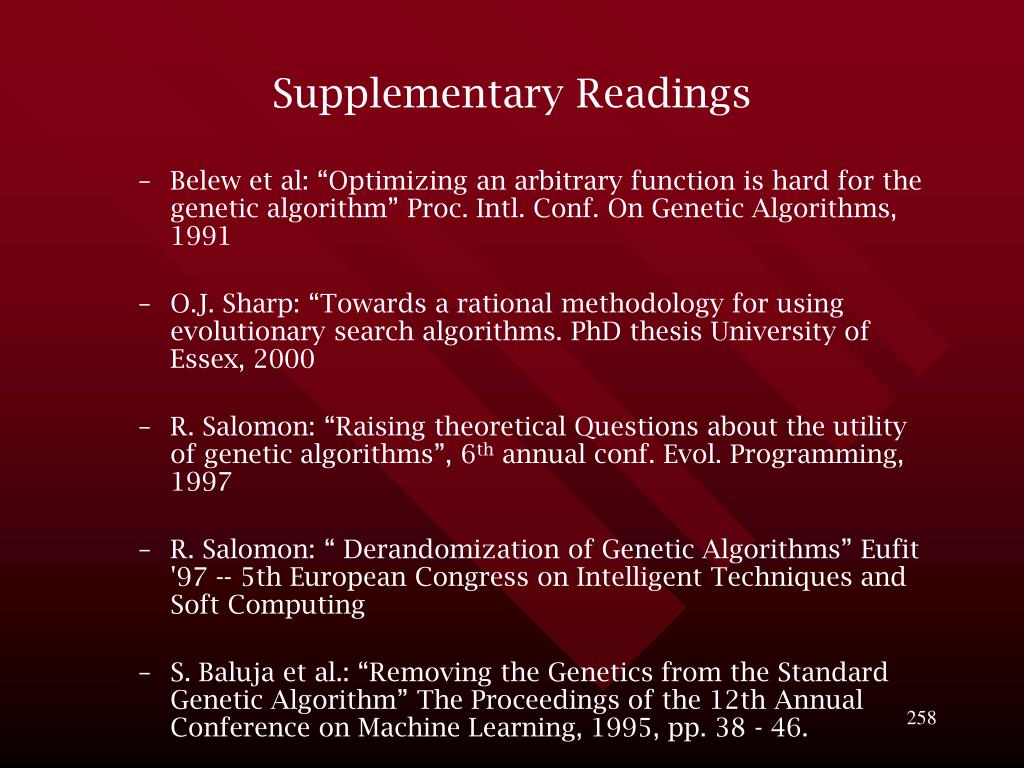 Supplementary Readings

– Belew et al: “Optimizing an arbitrary function is hard for the genetic algorithm” Proc. Intl. Conf. On Genetic Algorithms, 1991

– O.J. Sharp: “Towards a rational methodology for using evolutionary search algorithms. PhD thesis University of Essex, 2000

– R. Salomon: “Raising theoretical Questions about the utility of genetic algorithms”, 6$^{th}$ annual conf. Evol. Programming, 1997

– R. Salomon: “ Derandomization of Genetic Algorithms” Eufit '97 -- 5th European Congress on Intelligent Techniques and Soft Computing

– S. Baluja et al.: “Removing the Genetics from the Standard Genetic Algorithm” The Proceedings of the 12th Annual Conference on Machine Learning, 1995, pp. 38 - 46.

258